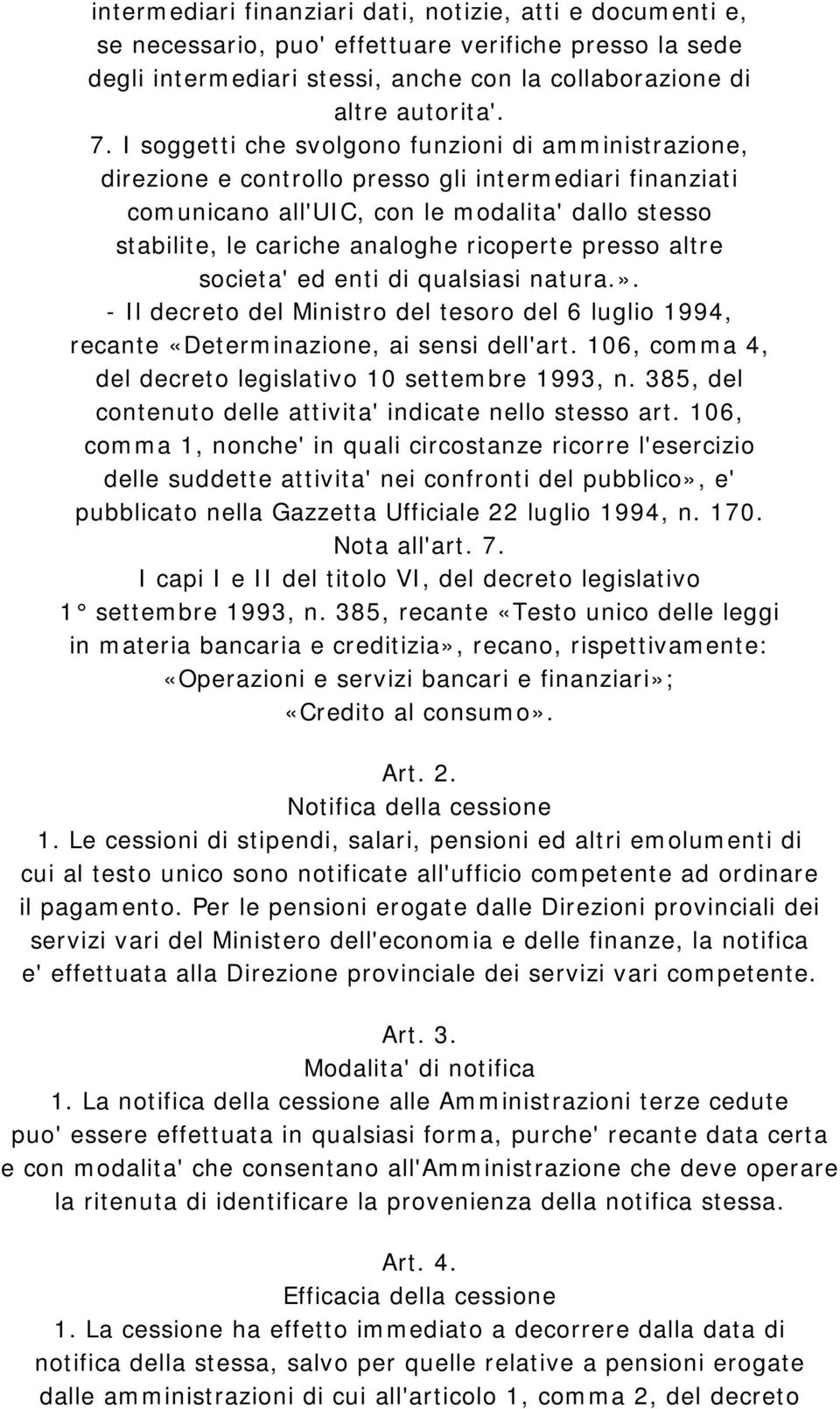 intermediari finanziari dati, notizie, atti e documenti e, se necessario, puo' effettuare verifiche presso la sede degli intermediari stessi, anche con la collaborazione di altre autorita'.

7. I soggetti che svolgono funzioni di amministrazione, direzione e controllo presso gli intermediari finanziati comunicano all'UIC, con le modalita' dallo stesso stabilite, le cariche analoghe ricoperte presso altre societa' ed enti di qualsiasi natura.».

- Il decreto del Ministro del tesoro del 6 luglio 1994, recante «Determinazione, ai sensi dell'art. 106, comma 4, del decreto legislativo 10 settembre 1993, n. 385, del contenuto delle attivita' indicate nello stesso art. 106, comma 1, nonche' in quali circostanze ricorre l'esercizio delle suddette attivita' nei confronti del pubblico», e' pubblicato nella Gazzetta Ufficiale 22 luglio 1994, n. 170.

Nota all'art. 7.

I capi I e II del titolo VI, del decreto legislativo 1° settembre 1993, n. 385, recante «Testo unico delle leggi in materia bancaria e creditizia», recano, rispettivamente: «Operazioni e servizi bancari e finanziari»; «Credito al consumo».

Art. 2.
Notifica della cessione
1. Le cessioni di stipendi, salari, pensioni ed altri emolumenti di cui al testo unico sono notificate all'ufficio competente ad ordinare il pagamento. Per le pensioni erogate dalle Direzioni provinciali dei servizi vari del Ministero dell'economia e delle finanze, la notifica e' effettuata alla Direzione provinciale dei servizi vari competente.

Art. 3.
Modalita' di notifica
1. La notifica della cessione alle Amministrazioni terze cedute puo' essere effettuata in qualsiasi forma, purche' recante data certa e con modalita' che consentano all'Amministrazione che deve operare la ritenuta di identificare la provenienza della notifica stessa.

Art. 4.
Efficacia della cessione
1. La cessione ha effetto immediato a decorrere dalla data di notifica della stessa, salvo per quelle relative a pensioni erogate dalle amministrazioni di cui all'articolo 1, comma 2, del decreto